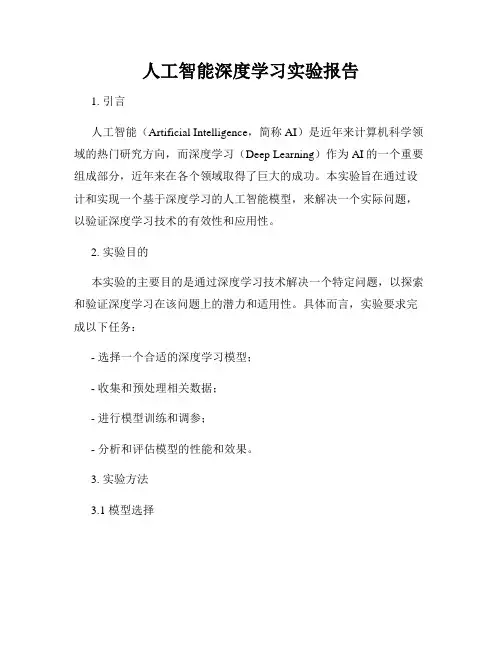 人工智能深度学习实验报告

1. 引言

人工智能（Artificial Intelligence，简称 AI）是近年来计算机科学领域的热门研究方向，而深度学习（Deep Learning）作为 AI 的一个重要组成部分，近年来在各个领域取得了巨大的成功。本实验旨在通过设计和实现一个基于深度学习的人工智能模型，来解决一个实际问题，以验证深度学习技术的有效性和应用性。

2. 实验目的

本实验的主要目的是通过深度学习技术解决一个特定问题，以探索和验证深度学习在该问题上的潜力和适用性。具体而言，实验要求完成以下任务：

- 选择一个合适的深度学习模型；

- 收集和预处理相关数据；

- 进行模型训练和调参；

- 分析和评估模型的性能和效果。

3. 实验方法

3.1 模型选择